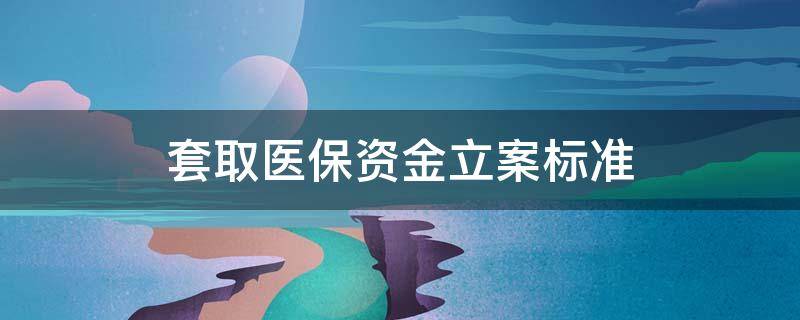 套取医保资金立案标准